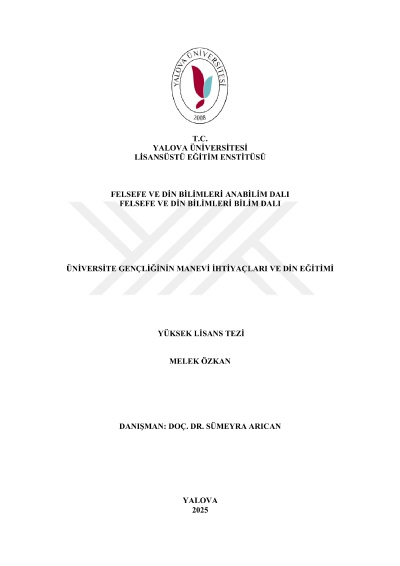 YALOVA ÜNİVERSİTESİ
2008

T.C.
YALOVA ÜNİVERSİTESİ
LİSANSÜSTÜ EĞİTİM ENSTİTÜSÜ

FELSEFE VE DİN BİLİMLERİ ANABİLİM DALI
FELSEFE VE DİN BİLİMLERİ BİLİM DALI

ÜNİVERSİTE GENÇLİĞİNİN MANEVİ İHTİYAÇLARI VE DİN EĞİTİMİ

YÜKSEK LİSANS TEZİ

MELEK ÖZKAN

DANIŞMAN: DOÇ. DR. SÜMEYRA ARICAN

YALOVA
2025